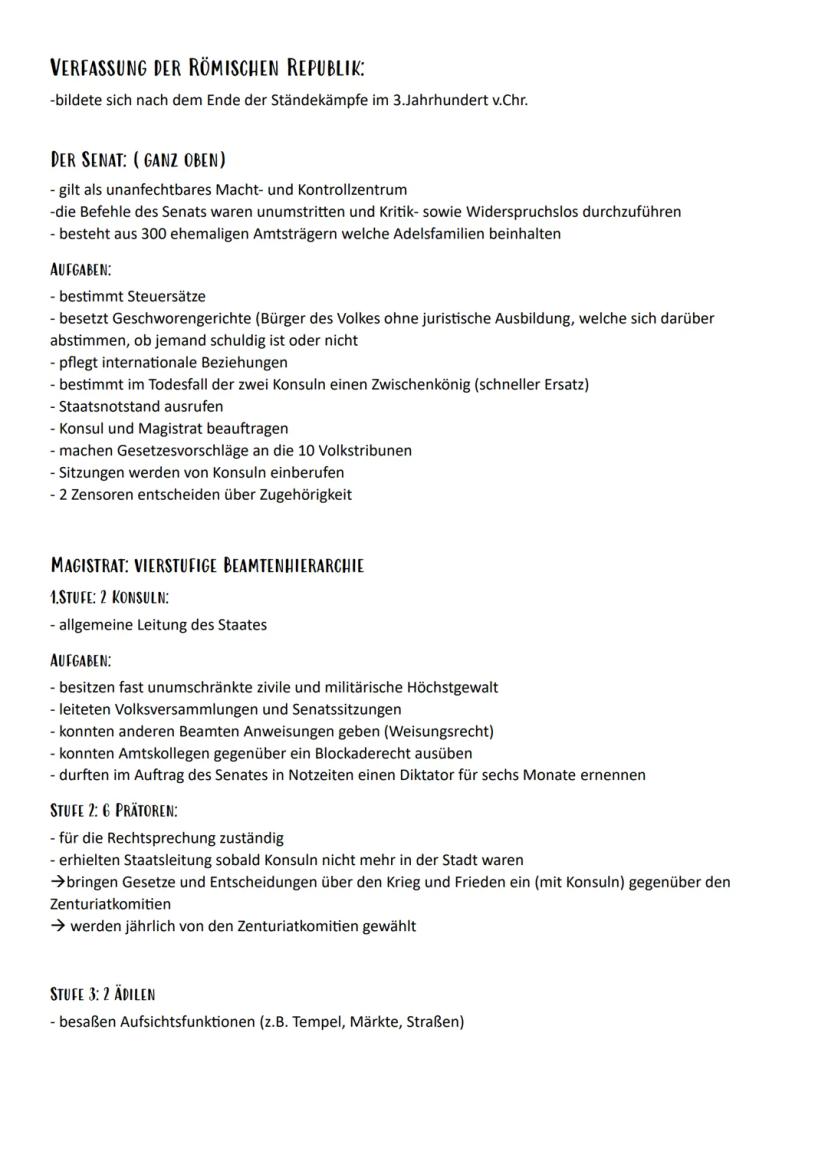 VERFASSUNG DER RÖMISCHEN REPUBLIK:
-bildete sich nach dem Ende der Ständekämpfe im 3.Jahrhundert v.Chr.

DER SENAT: ( GANZ OBEN)
- gilt als unanfechtbares Macht- und Kontrollzentrum
-die Befehle des Senats waren unumstritten und Kritik- sowie Widerspruchslos durchzuführen
- besteht aus 300 ehemaligen Amtsträgern welche Adelsfamilien beinhalten

AUFGABEN:
- bestimmt Steuersätze
- besetzt Geschworengerichte (Bürger des Volkes ohne juristische Ausbildung, welche sich darüber abstimmen, ob jemand schuldig ist oder nicht
- pflegt internationale Beziehungen
- bestimmt im Todesfall der zwei Konsuln einen Zwischenkönig (schneller Ersatz)
- Staatsnotstand ausrufen
- Konsul und Magistrat beauftragen
- machen Gesetzesvorschläge an die 10 Volkstribunen
- Sitzungen werden von Konsuln einberufen
- 2 Zensoren entscheiden über Zugehörigkeit

MAGISTRAT: VIERSTUFIGE BEAMTENHIERARCHIE
1.STUFE: 2 KONSULN:
- allgemeine Leitung des Staates

AUFGABEN:
- besitzen fast unumschränkte zivile und militärische Höchstgewalt
- leiteten Volksversammlungen und Senatssitzungen
- konnten anderen Beamten Anweisungen geben (Weisungsrecht)
- konnten Amtskollegen gegenüber ein Blockaderecht ausüben
- durften im Auftrag des Senates in Notzeiten einen Diktator für sechs Monate ernennen

STUFE 2: 6 PRÄTOREN:
- für die Rechtsprechung zuständig
- erhielten Staatsleitung sobald Konsuln nicht mehr in der Stadt waren
→bringen Gesetze und Entscheidungen über den Krieg und Frieden ein (mit Konsuln) gegenüber den Zenturiatkomitien
→ werden jährlich von den Zenturiatkomitien gewählt

STUFE 3: 2 ÄDILEN
- besaßen Aufsichtsfunktionen (z.B. Tempel, Märkte, Straßen)